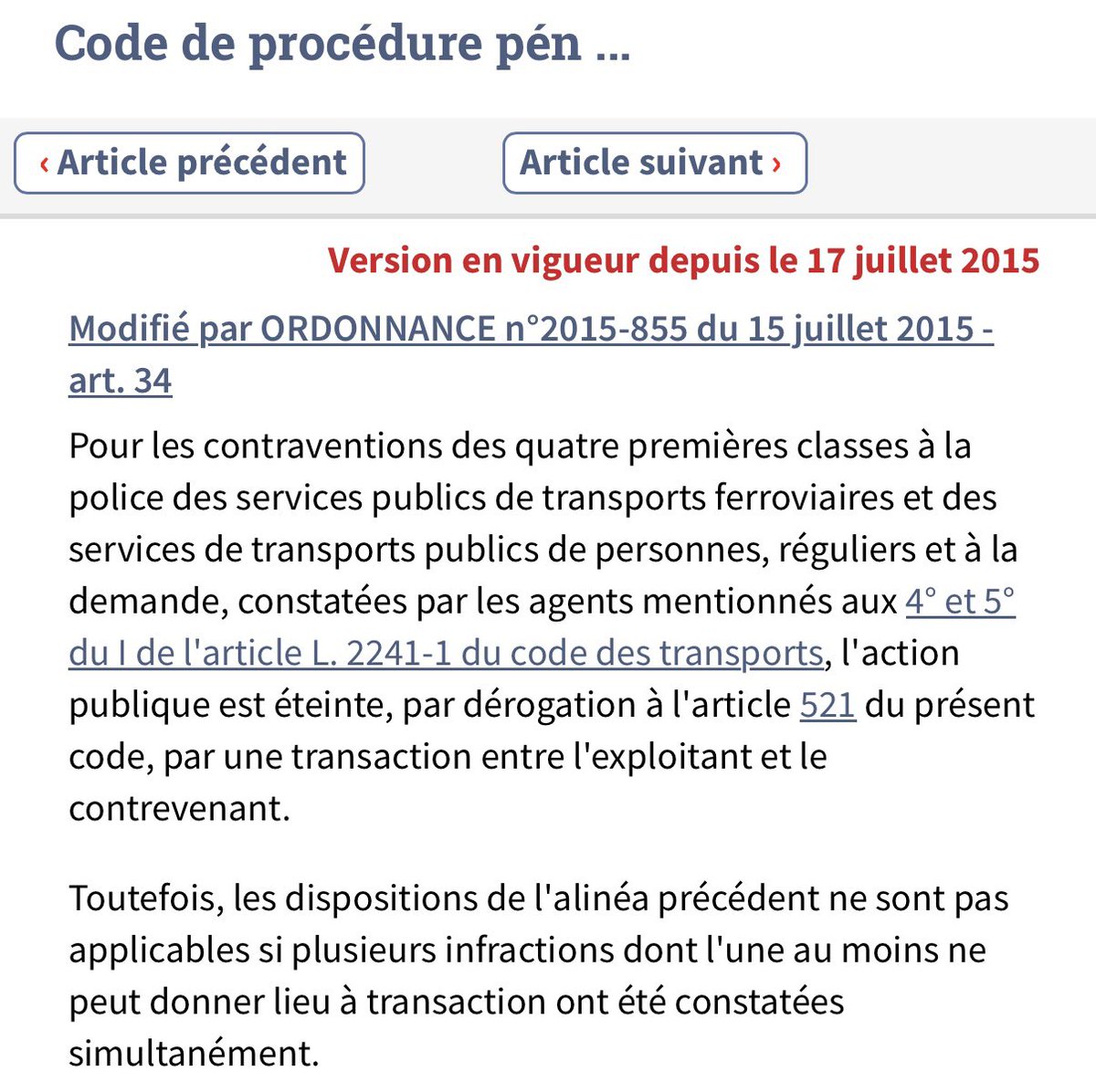 Code de procédure pén ...

‹ Article précédent

Article suivant ›

Version en vigueur depuis le 17 juillet 2015

Modifié par ORDONNANCE n°2015-855 du 15 juillet 2015 - art. 34

Pour les contraventions des quatre premières classes à la police des services publics de transports ferroviaires et des services de transports publics de personnes, réguliers et à la demande, constatées par les agents mentionnés aux 4° et 5° du I de l'article L. 2241-1 du code des transports, l'action publique est éteinte, par dérogation à l'article 521 du présent code, par une transaction entre l'exploitant et le contrevenant.

Toutefois, les dispositions de l'alinéa précédent ne sont pas applicables si plusieurs infractions dont l'une au moins ne peut donner lieu à transaction ont été constatées simultanément.